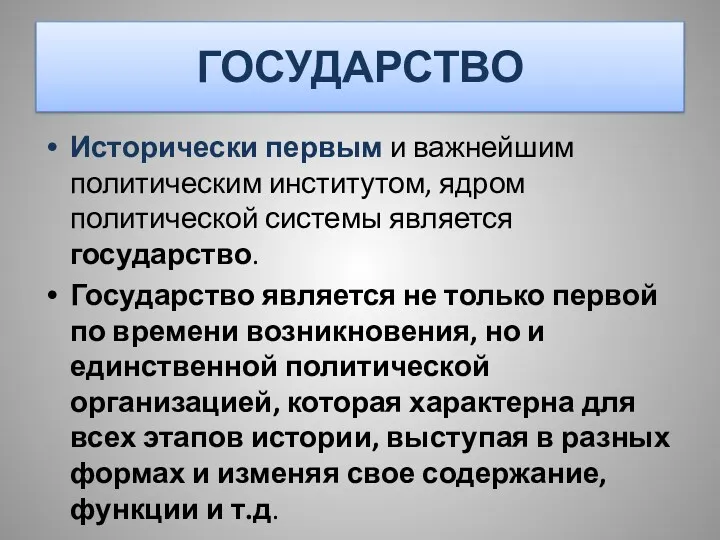 ГОСУДАРСТВО

• Исторически первым и важнейшим политическим институтом, ядром политической системы является государство.

• Государство является не только первой по времени возникновения, но и единственной политической организацией, которая характерна для всех этапов истории, выступая в разных формах и изменяя свое содержание, функции и т.д.